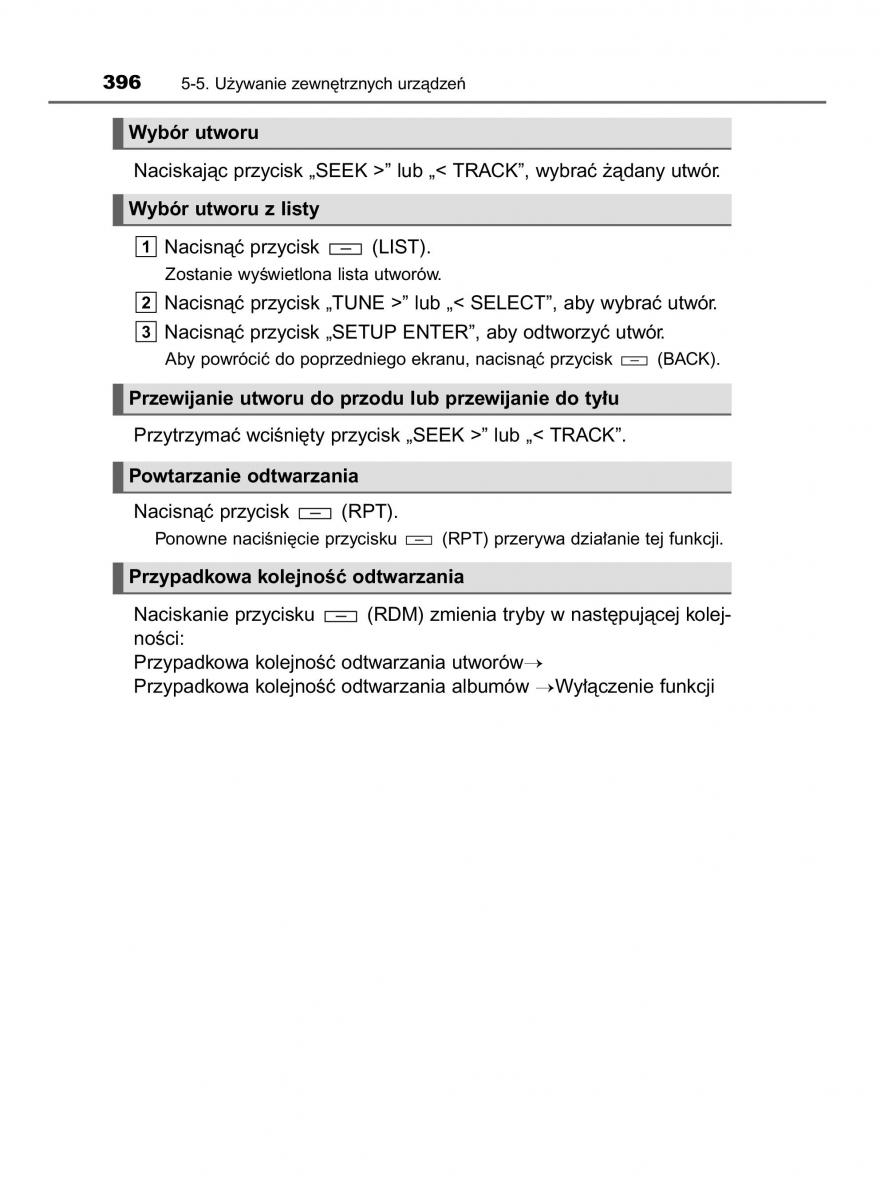 396 5-5. Używanie zewnętrznych urządzeń

Wybór utworu

Naciskając przycisk „SEEK >” lub „< TRACK”, wybrać żądany utwór.

Wybór utworu z listy

1 Nacisnąć przycisk (LIST).
Zostanie wyświetlona lista utworów.

2 Nacisnąć przycisk „TUNE >” lub „< SELECT”, aby wybrać utwór.

3 Nacisnąć przycisk „SETUP ENTER”, aby odtworzyć utwór.
Aby powrócić do poprzedniego ekranu, nacisnąć przycisk (BACK).

Przewijanie utworu do przodu lub przewijanie do tyłu

Przytrzymać wciśnięty przycisk „SEEK >” lub „< TRACK”.

Powtarzanie odtwarzania

Nacisnąć przycisk (RPT).
Ponowne naciśnięcie przycisku (RPT) przerywa działanie tej funkcji.

Przypadkowa kolejność odtwarzania

Naciskanie przycisku (RDM) zmienia tryby w następującej kolejności:
Przypadkowa kolejność odtwarzania utworów→
Przypadkowa kolejność odtwarzania albumów →Wyłączenie funkcji